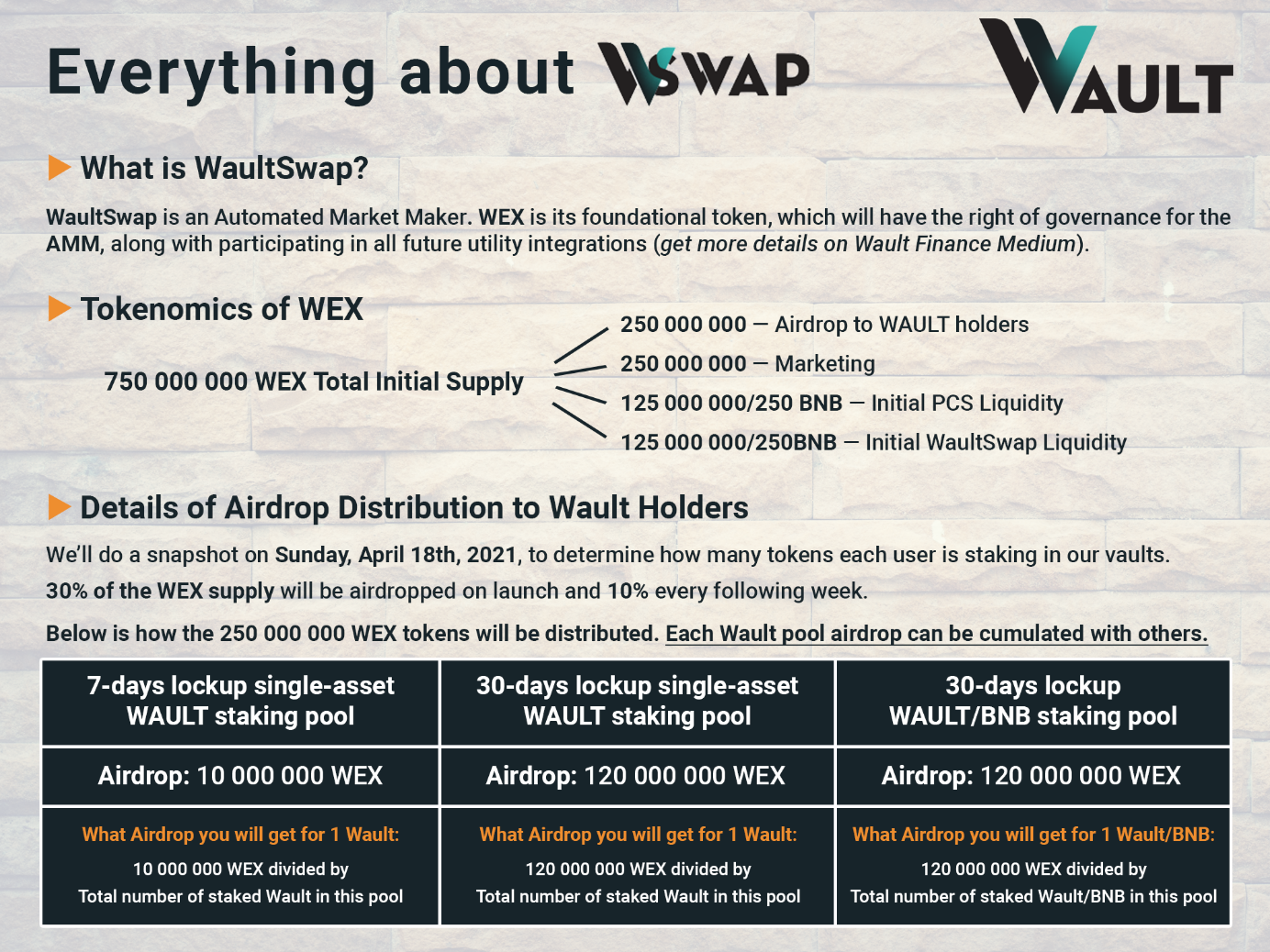 Everything about WSWAP

WAULT

What is WaultSwap?

WaultSwap is an Automated Market Maker. WEX is its foundational token, which will have the right of governance for the AMM, along with participating in all future utility integrations (get more details on Wault Finance Medium).

Tokenomics of WEX

750 000 000 WEX Total Initial Supply

250 000 000 — Airdrop to WAULT holders
250 000 000 — Marketing
125 000 000/250 BNB — Initial PCS Liquidity
125 000 000/250BNB — Initial WaultSwap Liquidity

Details of Airdrop Distribution to Wault Holders

We'll do a snapshot on Sunday, April 18th, 2021, to determine how many tokens each user is staking in our vaults.

30% of the WEX supply will be airdropped on launch and 10% every following week.

Below is how the 250 000 000 WEX tokens will be distributed. Each Wault pool airdrop can be cumulated with others.

| 7-days lockup single-asset WAULT staking pool | 30-days lockup single-asset WAULT staking pool | 30-days lockup WAULT/BNB staking pool |
|---|---|---|
| Airdrop: 10 000 000 WEX | Airdrop: 120 000 000 WEX | Airdrop: 120 000 000 WEX |
| What Airdrop you will get for 1 Wault: 10 000 000 WEX divided by Total number of staked Wault in this pool | What Airdrop you will get for 1 Wault: 120 000 000 WEX divided by Total number of staked Wault in this pool | What Airdrop you will get for 1 Wault/BNB: 120 000 000 WEX divided by Total number of staked Wault/BNB in this pool |